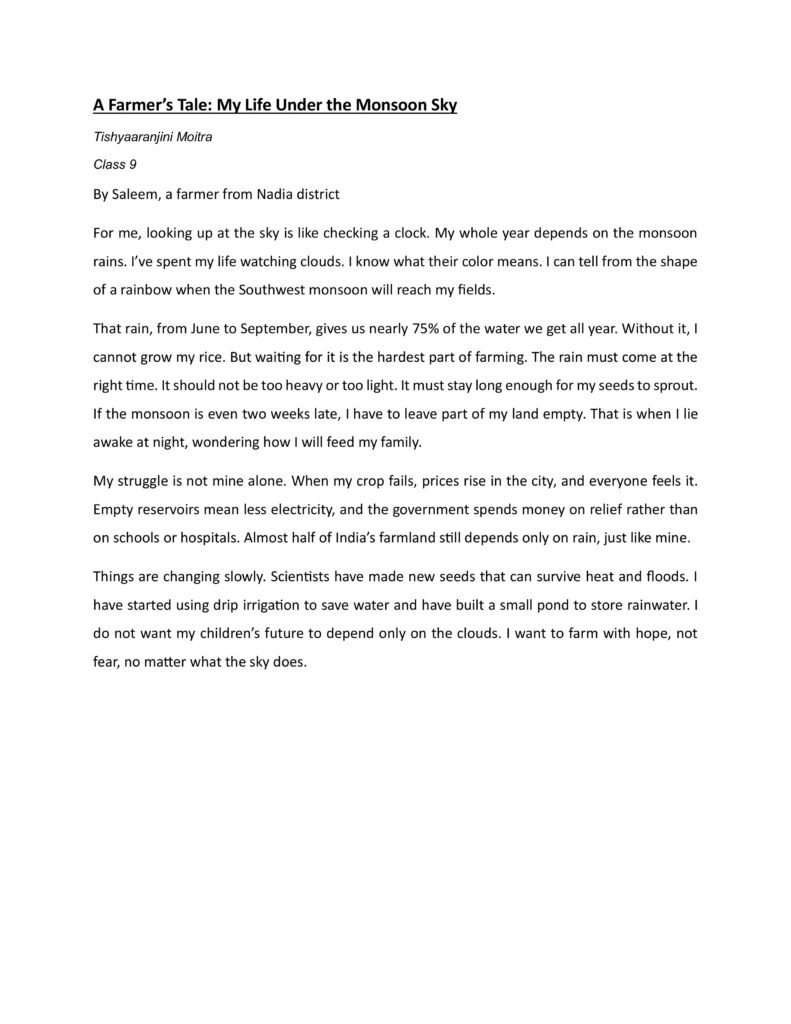 A Farmer's Tale: My Life Under the Monsoon Sky

Tishyaaranjini Moitra

Class 9

By Saleem, a farmer from Nadia district

For me, looking up at the sky is like checking a clock. My whole year depends on the monsoon rains. I've spent my life watching clouds. I know what their color means. I can tell from the shape of a rainbow when the Southwest monsoon will reach my fields.

That rain, from June to September, gives us nearly 75% of the water we get all year. Without it, I cannot grow my rice. But waiting for it is the hardest part of farming. The rain must come at the right time. It should not be too heavy or too light. It must stay long enough for my seeds to sprout. If the monsoon is even two weeks late, I have to leave part of my land empty. That is when I lie awake at night, wondering how I will feed my family.

My struggle is not mine alone. When my crop fails, prices rise in the city, and everyone feels it. Empty reservoirs mean less electricity, and the government spends money on relief rather than on schools or hospitals. Almost half of India's farmland still depends only on rain, just like mine.

Things are changing slowly. Scientists have made new seeds that can survive heat and floods. I have started using drip irrigation to save water and have built a small pond to store rainwater. I do not want my children's future to depend only on the clouds. I want to farm with hope, not fear, no matter what the sky does.